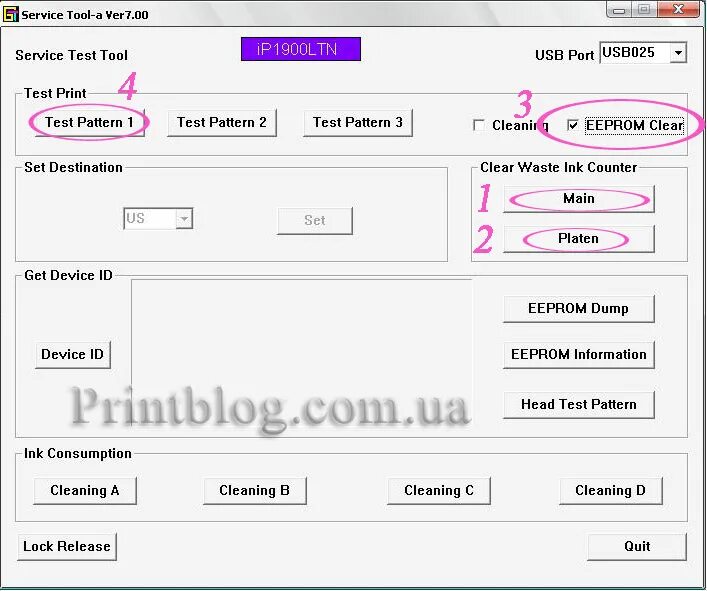 Service Tool-a Ver7.00

Service Test Tool

iP1900LTN

USB Port USB025

Test Print

4

Test Pattern 1

Test Pattern 2

Test Pattern 3

3

Cleaning

EEPROM Clear

Set Destination

US

Set

Clear Waste Ink Counter

1

Main

2

Platen

Get Device ID

Device ID

EEPROM Dump

EEPROM Information

Head Test Pattern

Printblog.com.ua

Ink Consumption

Cleaning A

Cleaning B

Cleaning C

Cleaning D

Lock Release

Quit